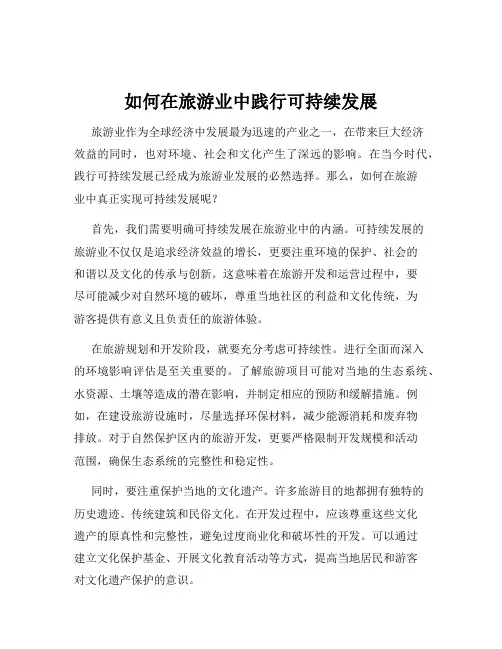 如何在旅游业中践行可持续发展

旅游业作为全球经济中发展最为迅速的产业之一，在带来巨大经济效益的同时，也对环境、社会和文化产生了深远的影响。在当今时代，践行可持续发展已经成为旅游业发展的必然选择。那么，如何在旅游业中真正实现可持续发展呢？

首先，我们需要明确可持续发展在旅游业中的内涵。可持续发展的旅游业不仅仅是追求经济效益的增长，更要注重环境的保护、社会的和谐以及文化的传承与创新。这意味着在旅游开发和运营过程中，要尽可能减少对自然环境的破坏，尊重当地社区的利益和文化传统，为游客提供有意义且负责任的旅游体验。

在旅游规划和开发阶段，就要充分考虑可持续性。进行全面而深入的环境影响评估是至关重要的。了解旅游项目可能对当地的生态系统、水资源、土壤等造成的潜在影响，并制定相应的预防和缓解措施。例如，在建设旅游设施时，尽量选择环保材料，减少能源消耗和废弃物排放。对于自然保护区内的旅游开发，更要严格限制开发规模和活动范围，确保生态系统的完整性和稳定性。

同时，要注重保护当地的文化遗产。许多旅游目的地都拥有独特的历史遗迹、传统建筑和民俗文化。在开发过程中，应该尊重这些文化遗产的原真性和完整性，避免过度商业化和破坏性的开发。可以通过建立文化保护基金、开展文化教育活动等方式，提高当地居民和游客对文化遗产保护的意识。